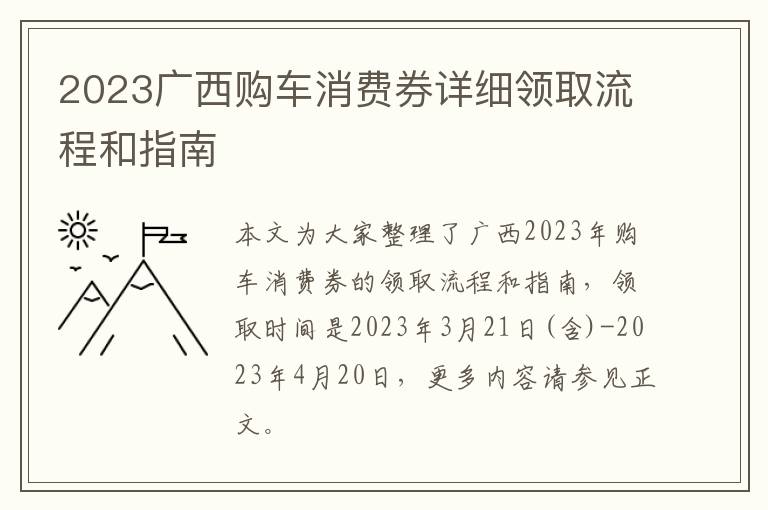 2023广西购车消费券详细领取流程和指南

本文为大家整理了广西2023年购车消费券的领取流程和指南，领取时间是2023年3月21日(含)-2023年4月20日，更多内容请参见正文。